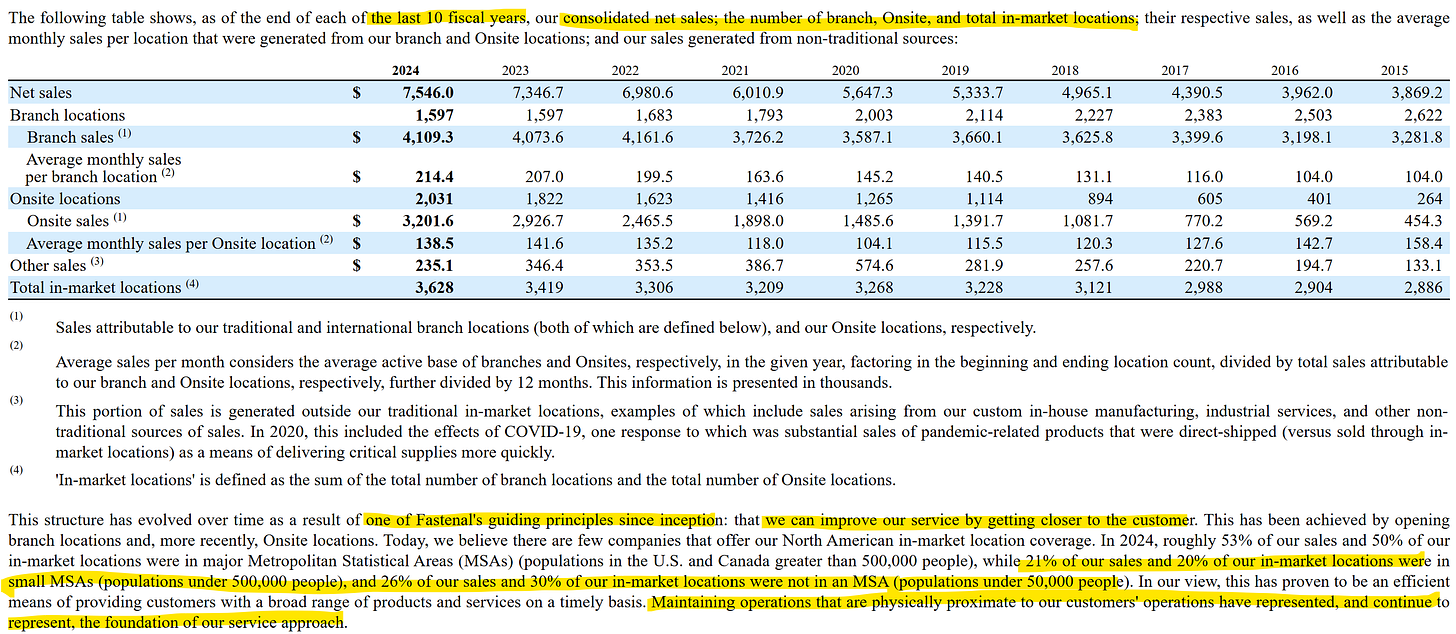 The following table shows, as of the end of each of the last 10 fiscal years, our consolidated net sales; the number of branch, Onsite, and total in-market locations; their respective sales, as well as the average monthly sales per location that were generated from our branch and Onsite locations; and our sales generated from non-traditional sources:

| | | 2024 | 2023 | 2022 | 2021 | 2020 | 2019 | 2018 | 2017 | 2016 | 2015 |
|---|---|---|---|---|---|---|---|---|---|---|---|
| Net sales | $ | 7,546.0 | 7,346.7 | 6,980.6 | 6,010.9 | 5,647.3 | 5,333.7 | 4,965.1 | 4,390.5 | 3,962.0 | 3,869.2 |
| Branch locations | | 1,597 | 1,597 | 1,683 | 1,793 | 2,003 | 2,114 | 2,227 | 2,383 | 2,503 | 2,622 |
| Branch sales $^{(1)}$ | $ | 4,109.3 | 4,073.6 | 4,161.6 | 3,726.2 | 3,587.1 | 3,660.1 | 3,625.8 | 3,399.6 | 3,198.1 | 3,281.8 |
| Average monthly sales per branch location $^{(2)}$ | $ | 214.4 | 207.0 | 199.5 | 163.6 | 145.2 | 140.5 | 131.1 | 116.0 | 104.0 | 104.0 |
| Onsite locations | | 2,031 | 1,822 | 1,623 | 1,416 | 1,265 | 1,114 | 894 | 605 | 401 | 264 |
| Onsite sales $^{(1)}$ | $ | 3,201.6 | 2,926.7 | 2,465.5 | 1,898.0 | 1,485.6 | 1,391.7 | 1,081.7 | 770.2 | 569.2 | 454.3 |
| Average monthly sales per Onsite location $^{(2)}$ | $ | 138.5 | 141.6 | 135.2 | 118.0 | 104.1 | 115.5 | 120.3 | 127.6 | 142.7 | 158.4 |
| Other sales $^{(3)}$ | $ | 235.1 | 346.4 | 353.5 | 386.7 | 574.6 | 281.9 | 257.6 | 220.7 | 194.7 | 133.1 |
| Total in-market locations $^{(4)}$ | | 3,628 | 3,419 | 3,306 | 3,209 | 3,268 | 3,228 | 3,121 | 2,988 | 2,904 | 2,886 |

(1) Sales attributable to our traditional and international branch locations (both of which are defined below), and our Onsite locations, respectively.

(2) Average sales per month considers the average active base of branches and Onsites, respectively, in the given year, factoring in the beginning and ending location count, divided by total sales attributable to our branch and Onsite locations, respectively, further divided by 12 months. This information is presented in thousands.

(3) This portion of sales is generated outside our traditional in-market locations, examples of which include sales arising from our custom in-house manufacturing, industrial services, and other non-traditional sources of sales. In 2020, this included the effects of COVID-19, one response to which was substantial sales of pandemic-related products that were direct-shipped (versus sold through in-market locations) as a means of delivering critical supplies more quickly.

(4) 'In-market locations' is defined as the sum of the total number of branch locations and the total number of Onsite locations.

This structure has evolved over time as a result of one of Fastenal's guiding principles since inception: that we can improve our service by getting closer to the customer. This has been achieved by opening branch locations and, more recently, Onsite locations. Today, we believe there are few companies that offer our North American in-market location coverage. In 2024, roughly 53% of our sales and 50% of our in-market locations were in major Metropolitan Statistical Areas (MSAs) (populations in the U.S. and Canada greater than 500,000 people), while 21% of our sales and 20% of our in-market locations were in small MSAs (populations under 500,000 people), and 26% of our sales and 30% of our in-market locations were not in an MSA (populations under 50,000 people). In our view, this has proven to be an efficient means of providing customers with a broad range of products and services on a timely basis. Maintaining operations that are physically proximate to our customers' operations have represented, and continue to represent, the foundation of our service approach.